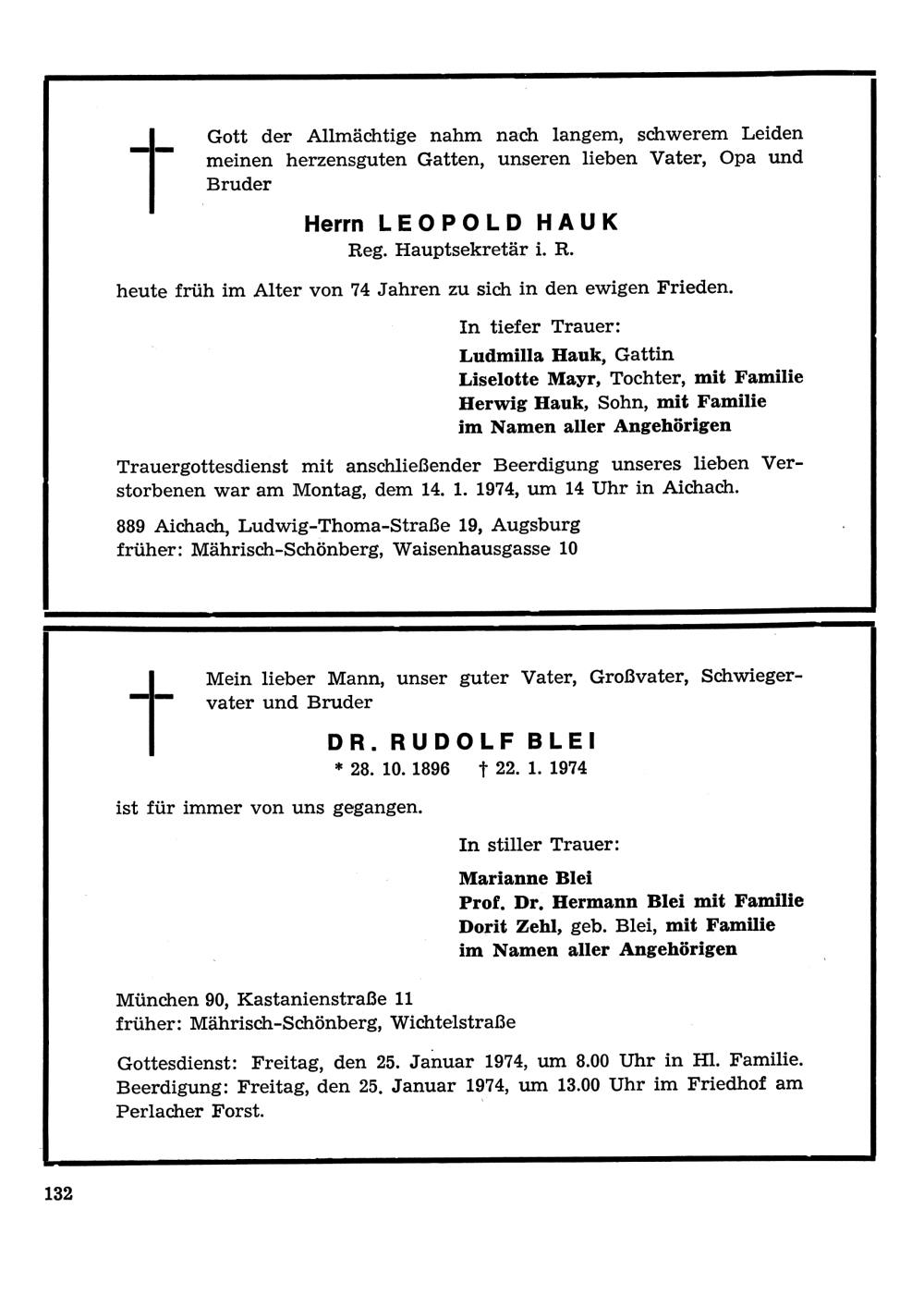 Gott der Allmächtige nahm nach langem, schwerem Leiden meinen herzensguten Gatten, unseren lieben Vater, Opa und Bruder

Herrn LEOPOLD HAUK
Reg. Hauptsekretär i. R.

heute früh im Alter von 74 Jahren zu sich in den ewigen Frieden.

In tiefer Trauer:
Ludmilla Hauk, Gattin
Liselotte Mayr, Tochter, mit Familie
Herwig Hauk, Sohn, mit Familie
im Namen aller Angehörigen

Trauergottesdienst mit anschließender Beerdigung unseres lieben Verstorbenen war am Montag, dem 14. 1. 1974, um 14 Uhr in Aichach.

889 Aichach, Ludwig-Thoma-Straße 19, Augsburg
früher: Mährisch-Schönberg, Waisenhausgasse 10

Mein lieber Mann, unser guter Vater, Großvater, Schwiegervater und Bruder

DR. RUDOLF BLEI
* 28. 10. 1896 † 22. 1. 1974

ist für immer von uns gegangen.

In stiller Trauer:

Marianne Blei
Prof. Dr. Hermann Blei mit Familie
Dorit Zehl, geb. Blei, mit Familie
im Namen aller Angehörigen

München 90, Kastanienstraße 11
früher: Mährisch-Schönberg, Wichtelstraße

Gottesdienst: Freitag, den 25. Januar 1974, um 8.00 Uhr in Hl. Familie.
Beerdigung: Freitag, den 25. Januar 1974, um 13.00 Uhr im Friedhof am Perlacher Forst.

132